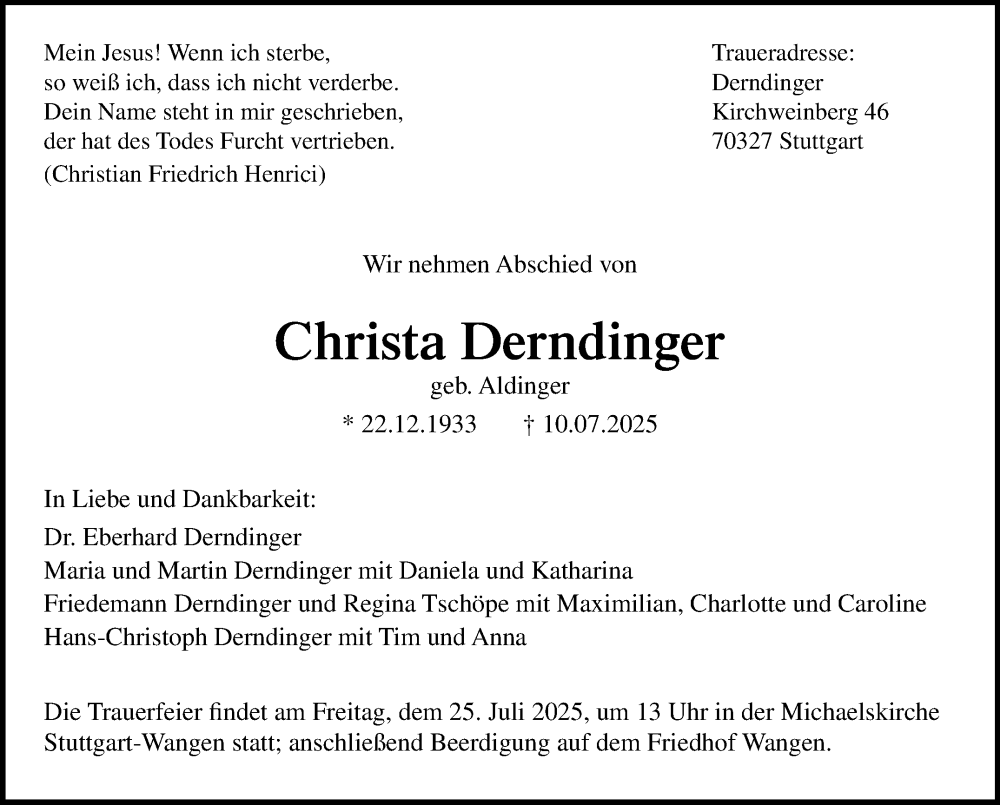 Mein Jesus! Wenn ich sterbe,
so weiß ich, dass ich nicht verderbe.
Dein Name steht in mir geschrieben,
der hat des Todes Furcht vertrieben.
(Christian Friedrich Henrici)

Traueradresse:
Derndinger
Kirchweinberg 46
70327 Stuttgart

Wir nehmen Abschied von

Christa Derndinger
geb. Aldinger
* 22.12.1933 † 10.07.2025

In Liebe und Dankbarkeit:
Dr. Eberhard Derndinger
Maria und Martin Derndinger mit Daniela und Katharina
Friedemann Derndinger und Regina Tschöpe mit Maximilian, Charlotte und Caroline
Hans-Christoph Derndinger mit Tim und Anna

Die Trauerfeier findet am Freitag, dem 25. Juli 2025, um 13 Uhr in der Michaelskirche Stuttgart-Wangen statt; anschließend Beerdigung auf dem Friedhof Wangen.